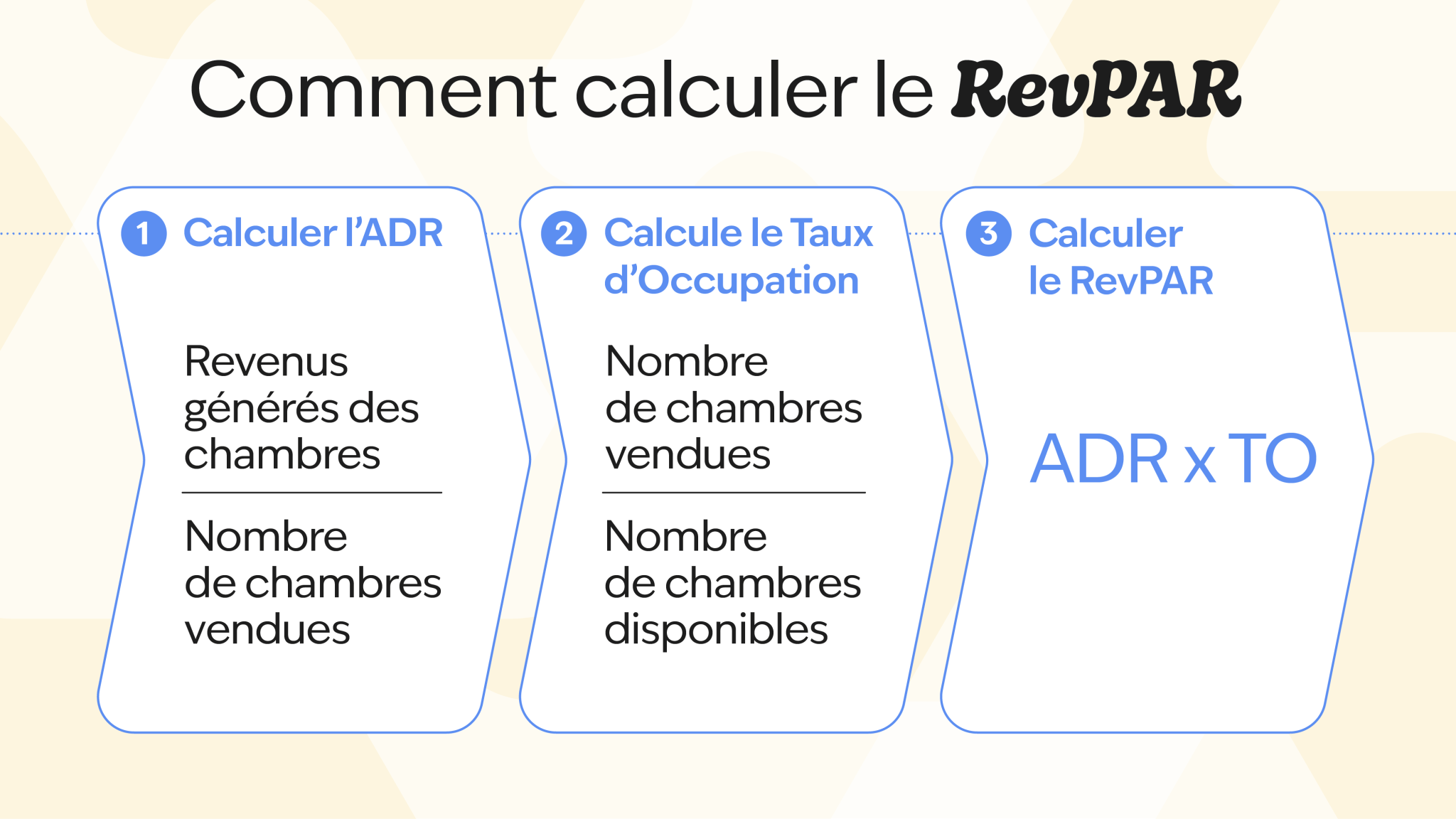 Comment calculer le RevPAR

1 Calculer l'ADR

$\frac{\text{Revenus générés des chambres}}{\text{Nombre de chambres vendues}}$

2 Calcule le Taux d'Occupation

$\frac{\text{Nombre de chambres vendues}}{\text{Nombre de chambres disponibles}}$

3 Calculer le RevPAR

ADR x TO